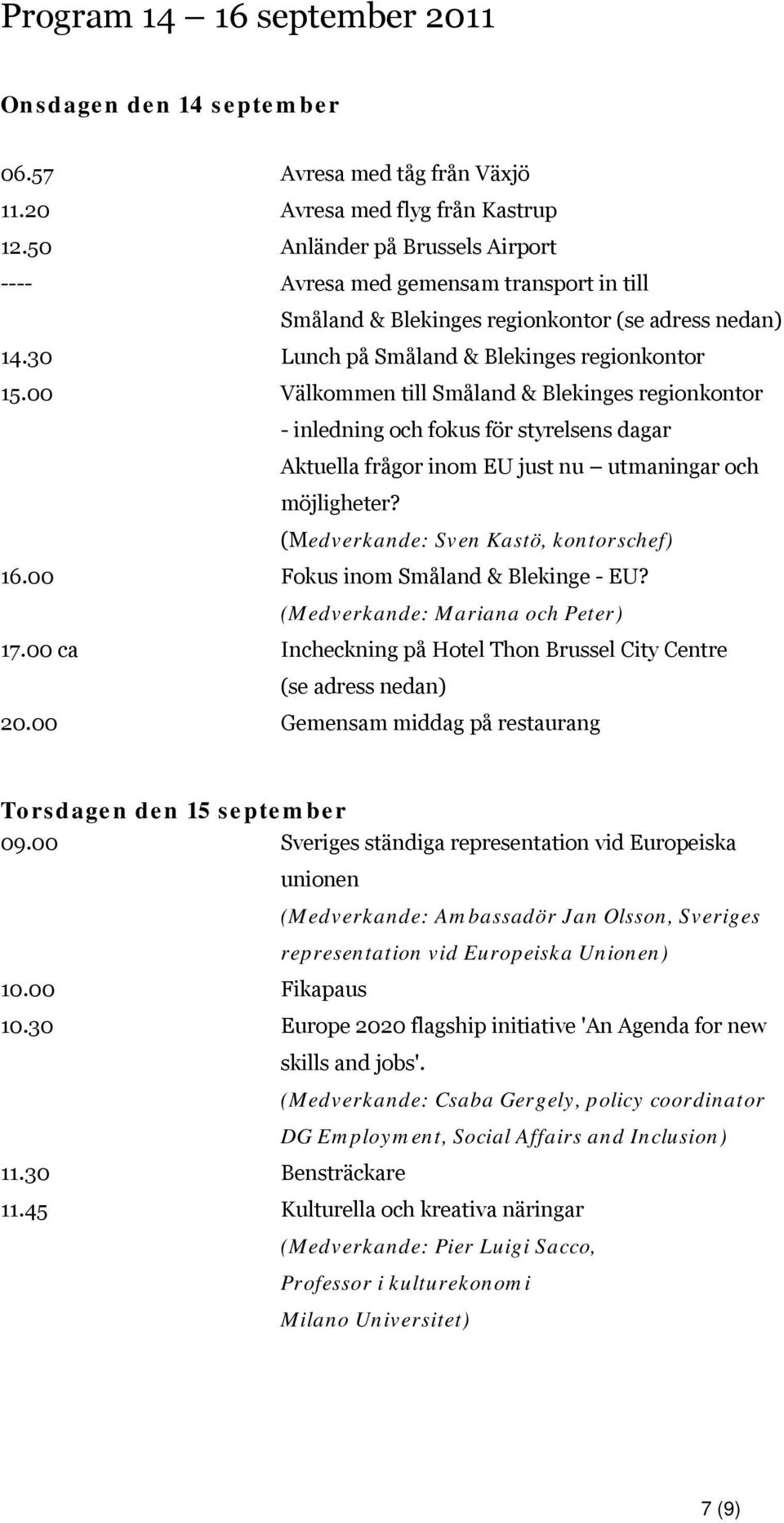 Program 14 – 16 september 2011

Onsdagen den 14 september

06.57 Avresa med tåg från Växjö
11.20 Avresa med flyg från Kastrup
12.50 Anländer på Brussels Airport
---- Avresa med gemensam transport in till Småland & Blekinges regionkontor (se adress nedan)
14.30 Lunch på Småland & Blekinges regionkontor
15.00 Välkommen till Småland & Blekinges regionkontor - inledning och fokus för styrelsens dagar Aktuella frågor inom EU just nu – utmaningar och möjligheter? (Medverkande: Sven Kastö, kontorschef)
16.00 Fokus inom Småland & Blekinge - EU? (Medverkande: Mariana och Peter)
17.00 ca Incheckning på Hotel Thon Brussel City Centre (se adress nedan)
20.00 Gemensam middag på restaurang

Torsdagen den 15 september
09.00 Sveriges ständiga representation vid Europeiska unionen (Medverkande: Ambassadör Jan Olsson, Sveriges representation vid Europeiska Unionen)
10.00 Fikapaus
10.30 Europe 2020 flagship initiative 'An Agenda for new skills and jobs'. (Medverkande: Csaba Gergely, policy coordinator DG Employment, Social Affairs and Inclusion)
11.30 Bensträckare
11.45 Kulturella och kreativa näringar (Medverkande: Pier Luigi Sacco, Professor i kulturekonomi Milano Universitet)

7 (9)